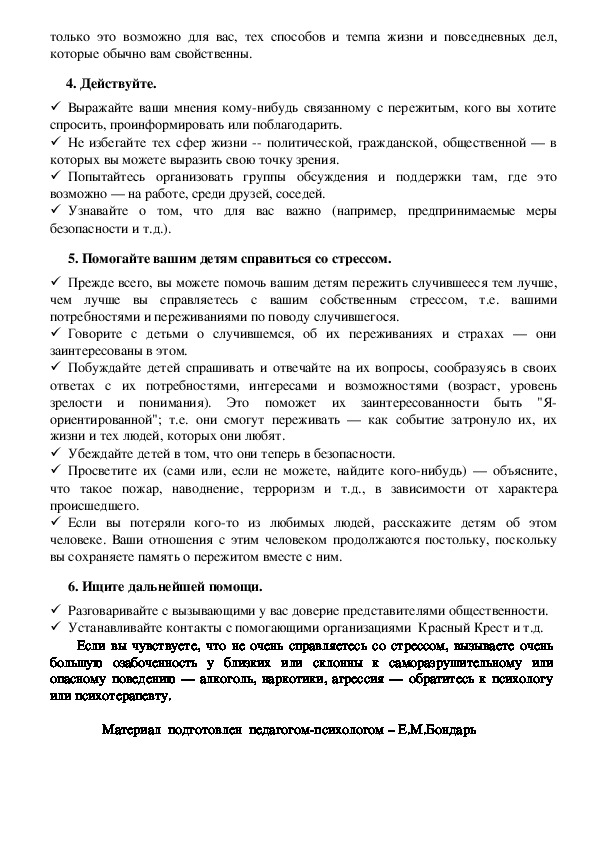 только это возможно для вас, тех способов и темпа жизни и повседневных дел, которые обычно вам свойственны.

4. Действуйте.

✓ Выражайте ваши мнения кому-нибудь связанному с пережитым, кого вы хотите спросить, проинформировать или поблагодарить.
✓ Не избегайте тех сфер жизни -- политической, гражданской, общественной — в которых вы можете выразить свою точку зрения.
✓ Попытайтесь организовать группы обсуждения и поддержки там, где это возможно — на работе, среди друзей, соседей.
✓ Узнавайте о том, что для вас важно (например, предпринимаемые меры безопасности и т.д.).

5. Помогайте вашим детям справиться со стрессом.

✓ Прежде всего, вы можете помочь вашим детям пережить случившееся тем лучше, чем лучше вы справляетесь с вашим собственным стрессом, т.е. вашими потребностями и переживаниями по поводу случившегося.
✓ Говорите с детьми о случившемся, об их переживаниях и страхах — они заинтересованы в этом.
✓ Побуждайте детей спрашивать и отвечайте на их вопросы, сообразуясь в своих ответах с их потребностями, интересами и возможностями (возраст, уровень зрелости и понимания). Это поможет их заинтересованности быть "Я-ориентированной"; т.е. они смогут переживать — как событие затронуло их, их жизни и тех людей, которых они любят.
✓ Убеждайте детей в том, что они теперь в безопасности.
✓ Просветите их (сами или, если не можете, найдите кого-нибудь) — объясните, что такое пожар, наводнение, терроризм и т.д., в зависимости от характера происшедшего.
✓ Если вы потеряли кого-то из любимых людей, расскажите детям об этом человеке. Ваши отношения с этим человеком продолжаются постольку, поскольку вы сохраняете память о пережитом вместе с ним.

6. Ищите дальнейшей помощи.

✓ Разговаривайте с вызывающими у вас доверие представителями общественности.
✓ Устанавливайте контакты с помогающими организациями Красный Крест и т.д.

Если вы чувствуете, что не очень справляетесь со стрессом, вызываете очень большую озабоченность у близких или склонны к саморазрушительному или опасному поведению — алкоголь, наркотики, агрессия — обратитесь к психологу или психотерапевту.

Материал подготовлен педагогом-психологом – Е.М.Бондарь